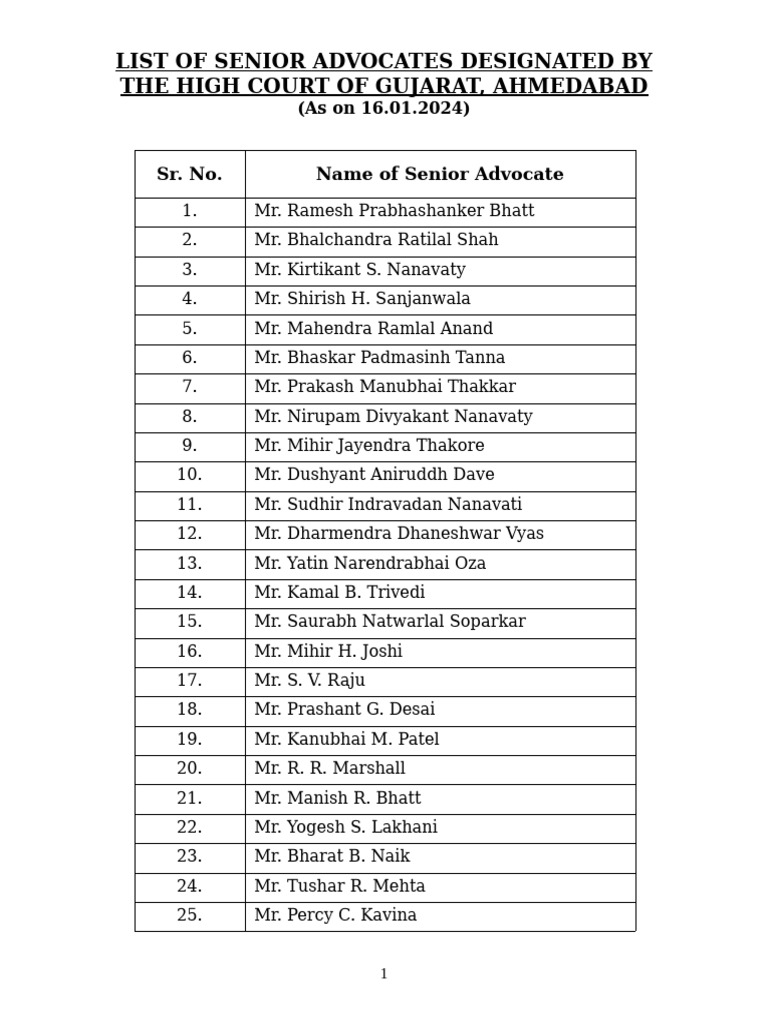 LIST OF SENIOR ADVOCATES DESIGNATED BY THE HIGH COURT OF GUJARAT, AHMEDABAD
(As on 16.01.2024)

| Sr. No. | Name of Senior Advocate |
|---|---|
| 1. | Mr. Ramesh Prabhashanker Bhatt |
| 2. | Mr. Bhalchandra Ratilal Shah |
| 3. | Mr. Kirtikant S. Nanavaty |
| 4. | Mr. Shirish H. Sanjanwala |
| 5. | Mr. Mahendra Ramlal Anand |
| 6. | Mr. Bhaskar Padmasinh Tanna |
| 7. | Mr. Prakash Manubhai Thakkar |
| 8. | Mr. Nirupam Divyakant Nanavaty |
| 9. | Mr. Mihir Jayendra Thakore |
| 10. | Mr. Dushyant Aniruddh Dave |
| 11. | Mr. Sudhir Indravadan Nanavati |
| 12. | Mr. Dharmendra Dhaneshwar Vyas |
| 13. | Mr. Yatin Narendrabhai Oza |
| 14. | Mr. Kamal B. Trivedi |
| 15. | Mr. Saurabh Natwarlal Soparkar |
| 16. | Mr. Mihir H. Joshi |
| 17. | Mr. S. V. Raju |
| 18. | Mr. Prashant G. Desai |
| 19. | Mr. Kanubhai M. Patel |
| 20. | Mr. R. R. Marshall |
| 21. | Mr. Manish R. Bhatt |
| 22. | Mr. Yogesh S. Lakhani |
| 23. | Mr. Bharat B. Naik |
| 24. | Mr. Tushar R. Mehta |
| 25. | Mr. Percy C. Kavina |

1